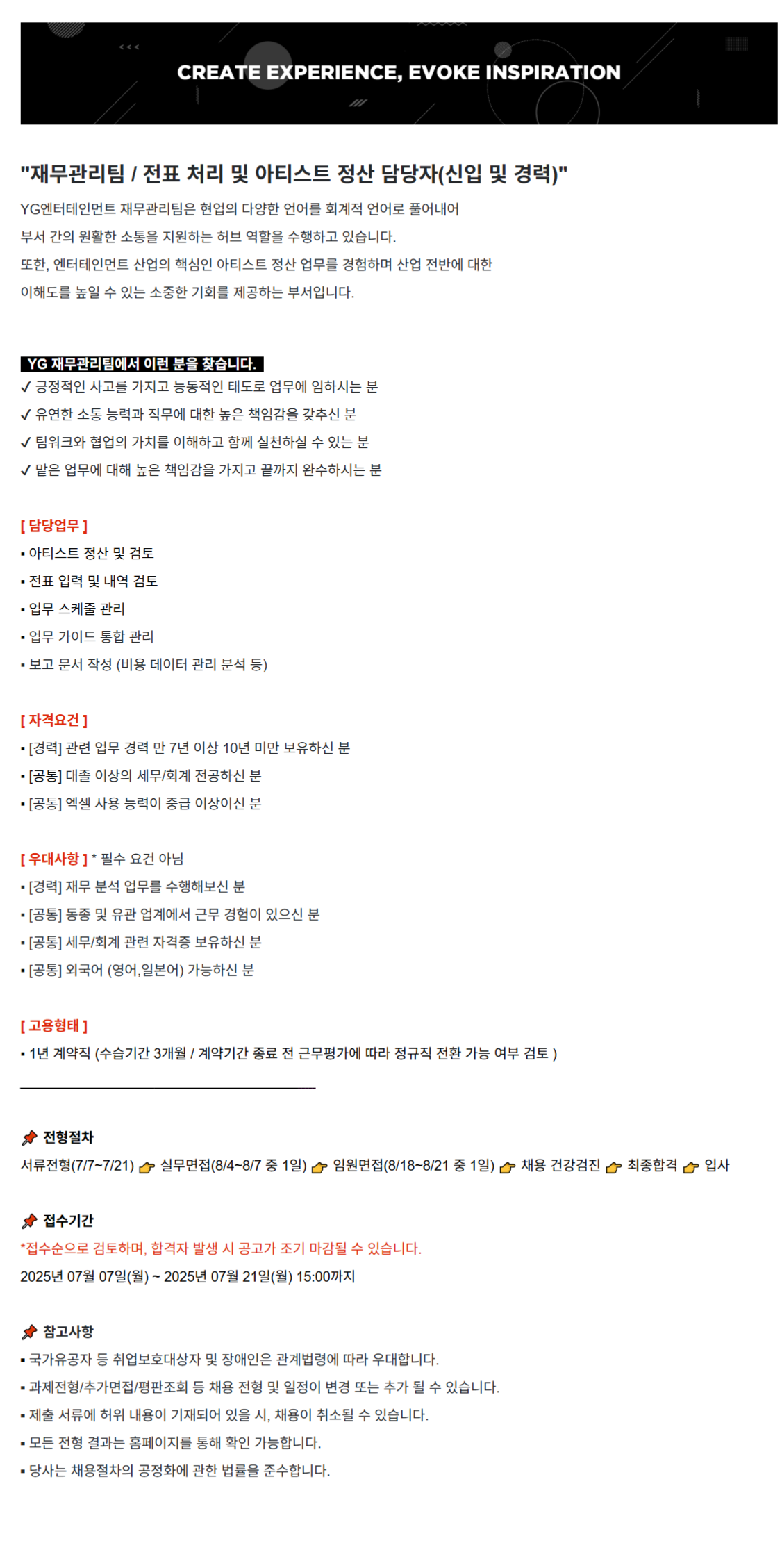 CREATE EXPERIENCE, EVOKE INSPIRATION

"재무관리팀 / 전표 처리 및 아티스트 정산 담당자(신입 및 경력)"

YG엔터테인먼트 재무관리팀은 현업의 다양한 언어를 회계적 언어로 풀어내어
부서 간의 원활한 소통을 지원하는 허브 역할을 수행하고 있습니다.
또한, 엔터테인먼트 산업의 핵심인 아티스트 정산 업무를 경험하며 산업 전반에 대한
이해도를 높일 수 있는 소중한 기회를 제공하는 부서입니다.

YG 재무관리팀에서 이런 분을 찾습니다.
✓ 긍정적인 사고를 가지고 능동적인 태도로 업무에 임하시는 분
✓ 유연한 소통 능력과 직무에 대한 높은 책임감을 갖추신 분
✓ 팀워크와 협업의 가치를 이해하고 함께 실천하실 수 있는 분
✓ 맡은 업무에 대해 높은 책임감을 가지고 끝까지 완수하시는 분

[ 담당업무 ]
▪ 아티스트 정산 및 검토
▪ 전표 입력 및 내역 검토
▪ 업무 스케줄 관리
▪ 업무 가이드 통합 관리
▪ 보고 문서 작성 (비용 데이터 관리 분석 등)

[ 자격요건 ]
▪ [경력] 관련 업무 경력 만 7년 이상 10년 미만 보유하신 분
▪ [공통] 대졸 이상의 세무/회계 전공하신 분
▪ [공통] 엑셀 사용 능력이 중급 이상이신 분

[ 우대사항 ] * 필수 요건 아님
▪ [경력] 재무 분석 업무를 수행해보신 분
▪ [공통] 동종 및 유관 업계에서 근무 경험이 있으신 분
▪ [공통] 세무/회계 관련 자격증 보유하신 분
▪ [공통] 외국어 (영어,일본어) 가능하신 분

[ 고용형태 ]
▪ 1년 계약직 (수습기간 3개월 / 계약기간 종료 전 근무평가에 따라 정규직 전환 가능 여부 검토 )

전형절차
서류전형(7/7~7/21) 실무면접(8/4~8/7 중 1일) 임원면접(8/18~8/21 중 1일) 채용 건강검진 최종합격 입사

접수기간
*접수순으로 검토하며, 합격자 발생 시 공고가 조기 마감될 수 있습니다.
2025년 07월 07일(월) ~ 2025년 07월 21일(월) 15:00까지

참고사항
▪ 국가유공자 등 취업보호대상자 및 장애인은 관계법령에 따라 우대합니다.
▪ 과제전형/추가면접/평판조회 등 채용 전형 및 일정이 변경 또는 추가 될 수 있습니다.
▪ 제출 서류에 허위 내용이 기재되어 있을 시, 채용이 취소될 수 있습니다.
▪ 모든 전형 결과는 홈페이지를 통해 확인 가능합니다.
▪ 당사는 채용절차의 공정화에 관한 법률을 준수합니다.